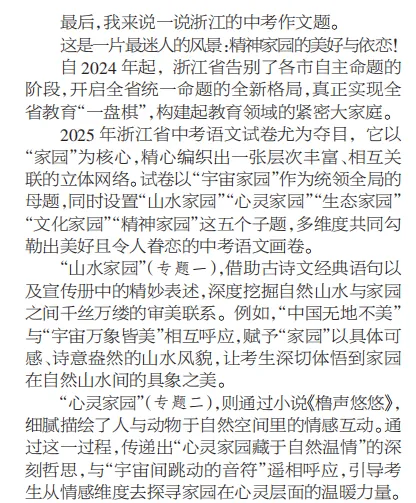 最后，我来说一说浙江的中考作文题。

这是一片最迷人的风景：精神家园的美好与依恋！

自 2024 年起，浙江省告别了各市自主命题的阶段，开启全省统一命题的全新格局，真正实现全省教育“一盘棋”，构建起教育领域的紧密大家庭。

2025 年浙江省中考语文试卷尤为夺目，它以“家园”为核心，精心编织出一张层次丰富、相互关联的立体网络。试卷以“宇宙家园”作为统领全局的母题，同时设置“山水家园”“心灵家园”“生态家园”“文化家园”“精神家园”这五个子题，多维度共同勾勒出美好且令人眷恋的中考语文画卷。

“山水家园”（专题一），借助古诗文经典语句以及宣传册中的精妙表述，深度挖掘自然山水与家园之间千丝万缕的审美联系。例如，“中国无地不美”与“宇宙万象皆美”相互呼应，赋予“家园”以具体可感、诗意盎然的山水风貌，让考生深切体悟到家园在自然山水间的具象之美。

“心灵家园”（专题二），则通过小说《橹声悠悠》，细腻描绘了人与动物于自然空间里的情感互动。通过这一过程，传递出“心灵家园藏于自然温情”的深刻哲思，与“宇宙间跳动的音符”遥相呼应，引导考生从情感维度去探寻家园在心灵层面的温暖力量。